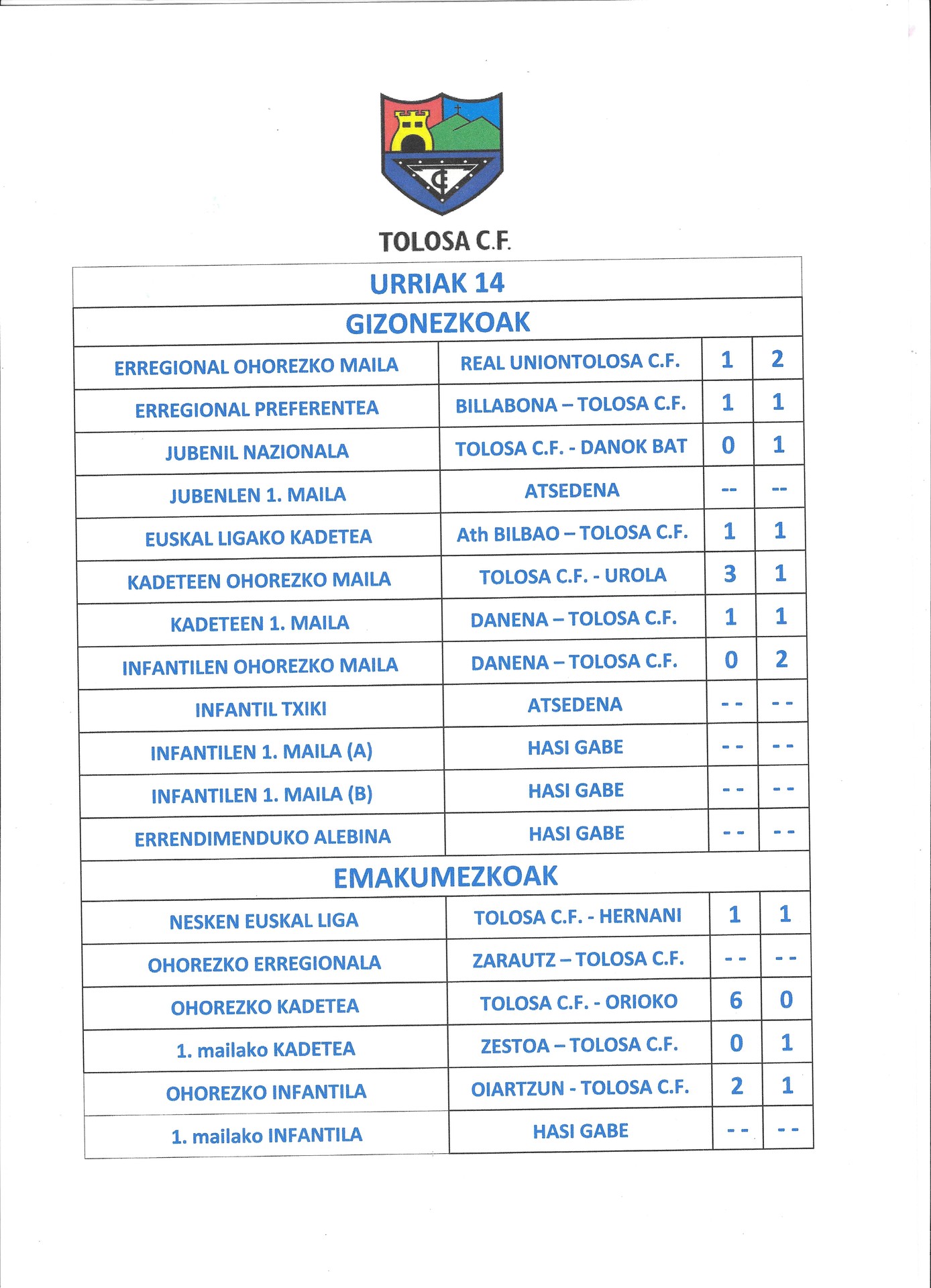 TOLOSA C.F.

| URRIAK 14 | | | |
|---|---|---|---|
| GIZONEZKOAK | | | |
| ERREGIONAL OHOREZKO MAILA | REAL UNIONTOLOSA C.F. | 1 | 2 |
| ERREGIONAL PREFERENTEA | BILLABONA – TOLOSA C.F. | 1 | 1 |
| JUBENIL NAZIONALA | TOLOSA C.F. - DANOK BAT | 0 | 1 |
| JUBENLEN 1. MAILA | ATSEDENA | -- | -- |
| EUSKAL LIGAKO KADETEA | Ath BILBAO – TOLOSA C.F. | 1 | 1 |
| KADETEEN OHOREZKO MAILA | TOLOSA C.F. - UROLA | 3 | 1 |
| KADETEEN 1. MAILA | DANENA – TOLOSA C.F. | 1 | 1 |
| INFANTILEN OHOREZKO MAILA | DANENA – TOLOSA C.F. | 0 | 2 |
| INFANTIL TXIKI | ATSEDENA | - - | - - |
| INFANTILEN 1. MAILA (A) | HASI GABE | - - | - - |
| INFANTILEN 1. MAILA (B) | HASI GABE | - - | - - |
| ERRENDIMENDUKO ALEBINA | HASI GABE | - - | - - |
| EMAKUMEZKOAK | | | |
| NESKEN EUSKAL LIGA | TOLOSA C.F. - HERNANI | 1 | 1 |
| OHOREZKO ERREGIONALA | ZARAUTZ – TOLOSA C.F. | - - | - - |
| OHOREZKO KADETEA | TOLOSA C.F. - ORIOKO | 6 | 0 |
| 1. mailako KADETEA | ZESTOA – TOLOSA C.F. | 0 | 1 |
| OHOREZKO INFANTILA | OIARTZUN - TOLOSA C.F. | 2 | 1 |
| 1. mailako INFANTILA | HASI GABE | - - | - - |